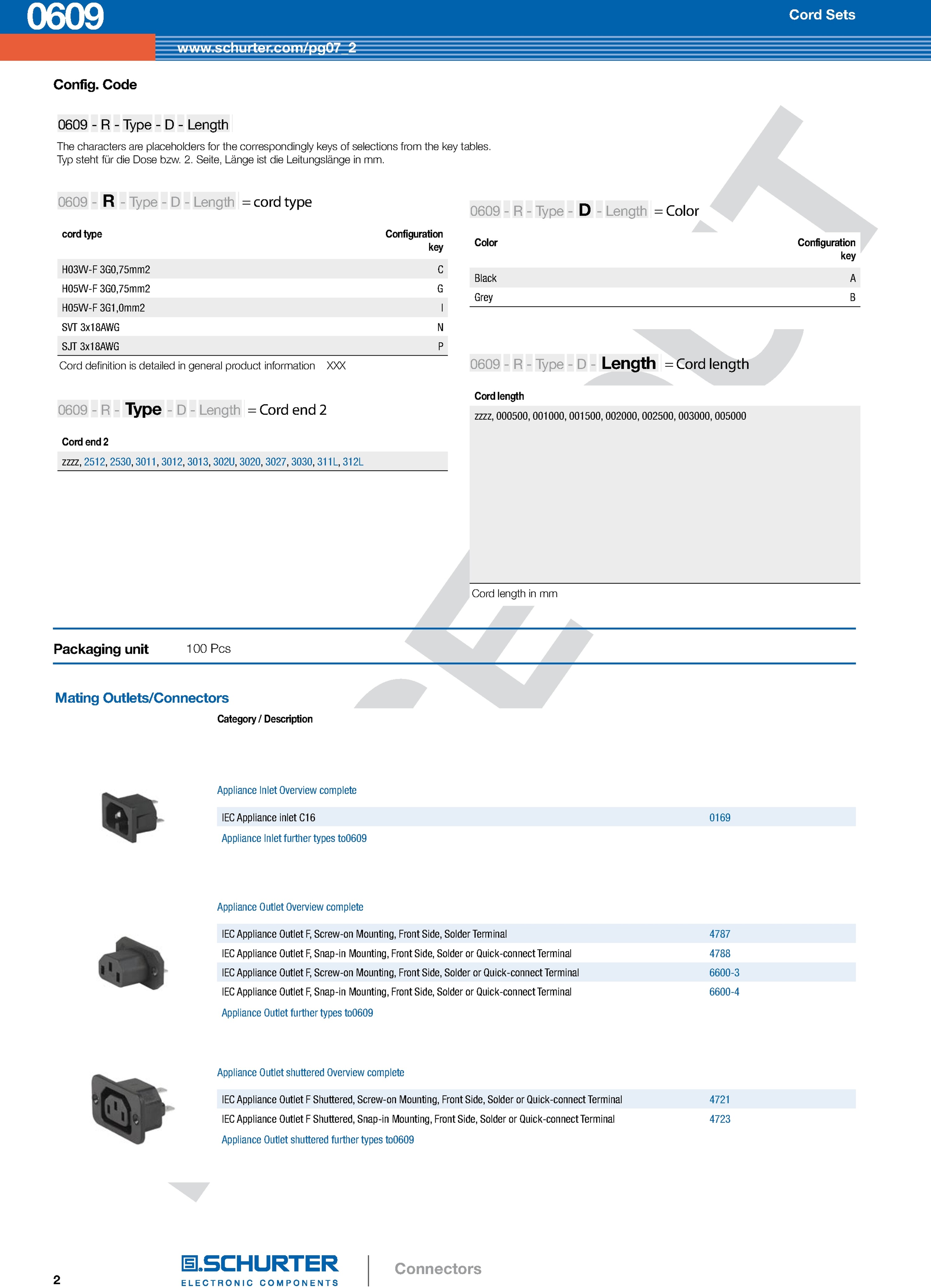 0609

Cord Sets

www.schurter.com/pg07_2

Config. Code

0609 - R - Type - D - Length

The characters are placeholders for the correspondingly keys of selections from the key tables.
Typ steht für die Dose bzw. 2. Seite, Länge ist die Leitungslänge in mm.

0609 - R - Type - D - Length = cord type

| cord type | Configuration key |
|---|---|
| H03VV-F 3G0,75mm2 | C |
| H05VV-F 3G0,75mm2 | G |
| H05VV-F 3G1,0mm2 | I |
| SVT 3x18AWG | N |
| SJT 3x18AWG | P |

Cord definition is detailed in general product information XXX

0609 - R - Type - D - Length = Cord end 2

Cord end 2
zzzz, 2512, 2530, 3011, 3012, 3013, 302U, 3020, 3027, 3030, 311L, 312L

0609 - R - Type - D - Length = Color

| Color | Configuration key |
|---|---|
| Black | A |
| Grey | B |

0609 - R - Type - D - Length = Cord length

Cord length
zzzz, 000500, 001000, 001500, 002000, 002500, 003000, 005000

Cord length in mm

Packaging unit 100 Pcs

Mating Outlets/Connectors

Category / Description

Appliance Inlet Overview complete

| IEC Appliance inlet C16 | 0169 |
|---|---|

Appliance Inlet further types to0609

Appliance Outlet Overview complete

| IEC Appliance Outlet F, Screw-on Mounting, Front Side, Solder Terminal | 4787 |
|---|---|
| IEC Appliance Outlet F, Snap-in Mounting, Front Side, Solder or Quick-connect Terminal | 4788 |
| IEC Appliance Outlet F, Screw-on Mounting, Front Side, Solder or Quick-connect Terminal | 6600-3 |
| IEC Appliance Outlet F, Snap-in Mounting, Front Side, Solder or Quick-connect Terminal | 6600-4 |

Appliance Outlet further types to0609

Appliance Outlet shuttered Overview complete

| IEC Appliance Outlet F Shuttered, Screw-on Mounting, Front Side, Solder or Quick-connect Terminal | 4721 |
|---|---|
| IEC Appliance Outlet F Shuttered, Snap-in Mounting, Front Side, Solder or Quick-connect Terminal | 4723 |

Appliance Outlet shuttered further types to0609

2

SCHURTER
ELECTRONIC COMPONENTS

Connectors